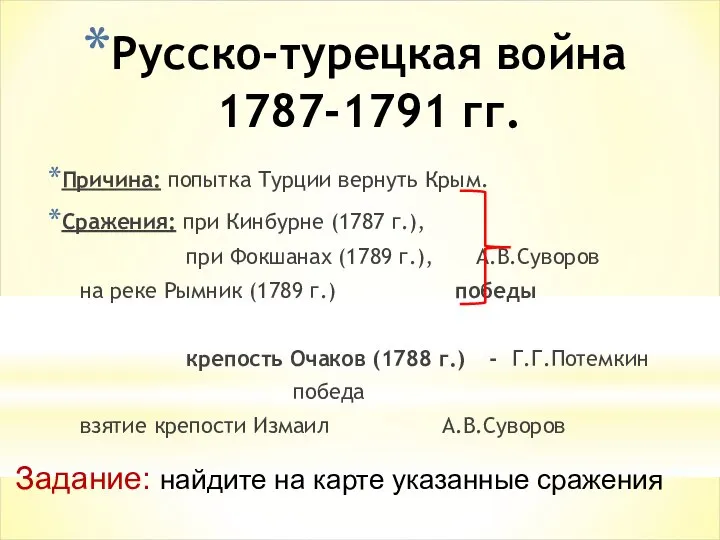 *Русско-турецкая война 1787-1791 гг.

*Причина: попытка Турции вернуть Крым.

*Сражения: при Кинбурне (1787 г.),

при Фокшанах (1789 г.), А.В.Суворов

на реке Рымник (1789 г.) победы

крепость Очаков (1788 г.) - Г.Г.Потемкин

победа

взятие крепости Измаил А.В.Суворов

Задание: найдите на карте указанные сражения